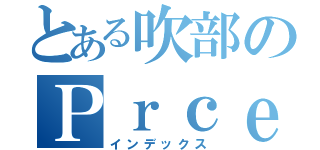 とある吹部の
Ｐｒｃｅ
インデックス